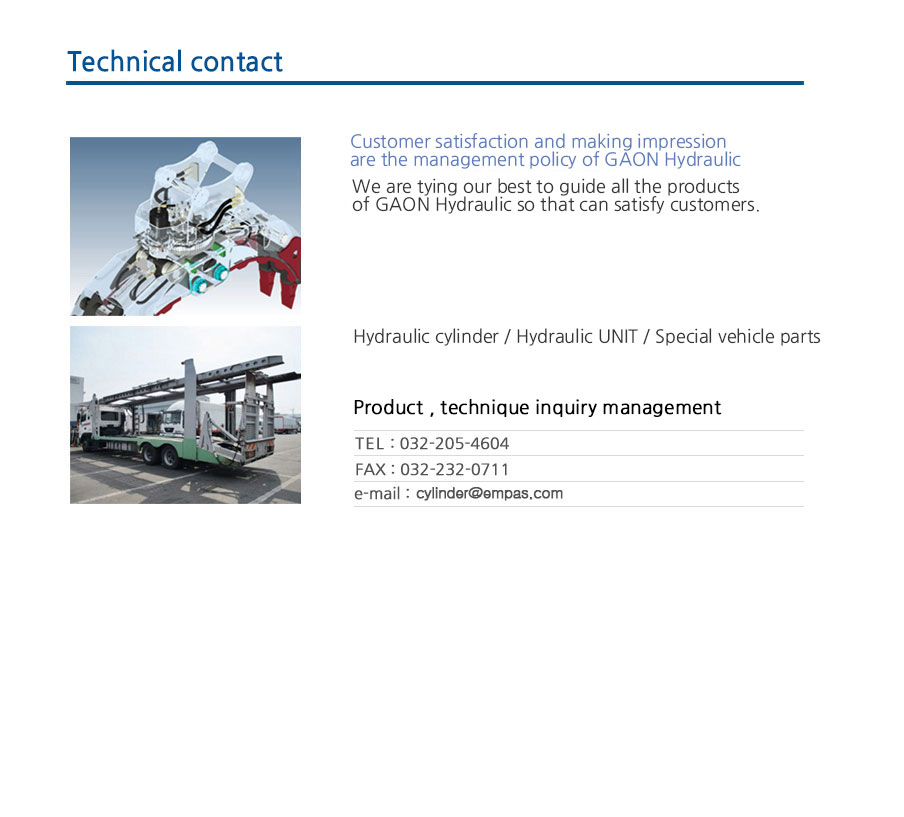 Technical contact

Customer satisfaction and making impression are the management policy of GAON Hydraulic

We are tying our best to guide all the products of GAON Hydraulic so that can satisfy customers.

Hydraulic cylinder / Hydraulic UNIT / Special vehicle parts

Product , technique inquiry management

TEL : 032-205-4604

FAX : 032-232-0711

e-mail : cylinder@empas.com